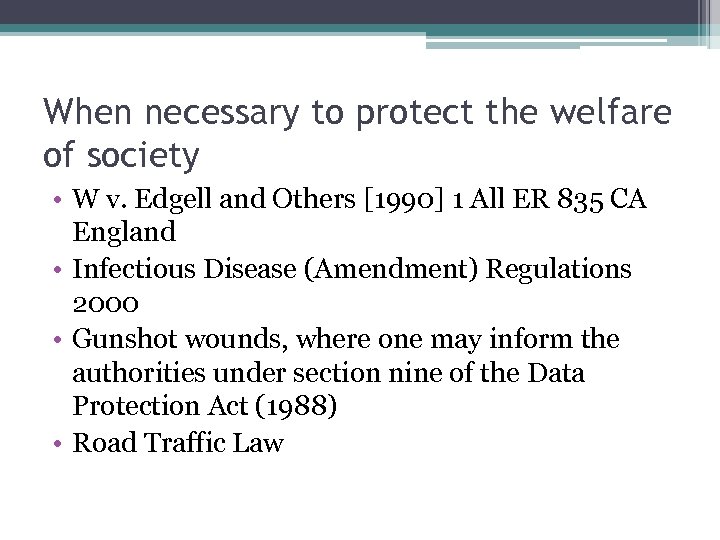 When necessary to protect the welfare of society

• W v. Edgell and Others [1990] 1 All ER 835 CA England
• Infectious Disease (Amendment) Regulations 2000
• Gunshot wounds, where one may inform the authorities under section nine of the Data Protection Act (1988)
• Road Traffic Law